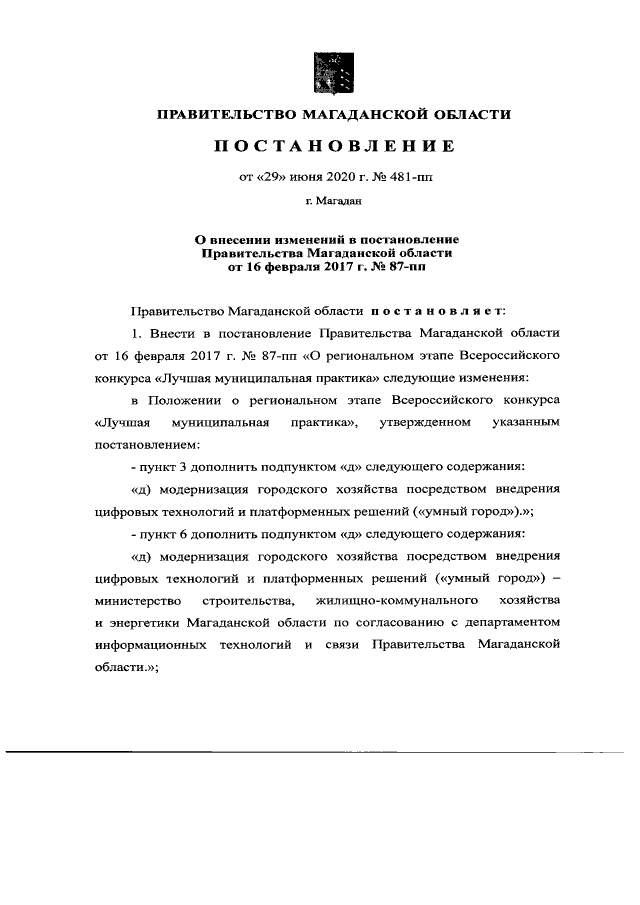 ПРАВИТЕЛЬСТВО МАГАДАНСКОЙ ОБЛАСТИ

ПОСТАНОВЛЕНИЕ

от «29» июня 2020 г. № 481-пп

г. Магадан

О внесении изменений в постановление Правительства Магаданской области от 16 февраля 2017 г. № 87-пп

Правительство Магаданской области постановляет:

1. Внести в постановление Правительства Магаданской области от 16 февраля 2017 г. № 87-пп «О региональном этапе Всероссийского конкурса «Лучшая муниципальная практика» следующие изменения:

в Положении о региональном этапе Всероссийского конкурса «Лучшая муниципальная практика», утвержденном указанным постановлением:

- пункт 3 дополнить подпунктом «д» следующего содержания:

«д) модернизация городского хозяйства посредством внедрения цифровых технологий и платформенных решений («умный город»).»;

- пункт 6 дополнить подпунктом «д» следующего содержания:

«д) модернизация городского хозяйства посредством внедрения цифровых технологий и платформенных решений («умный город») – министерство строительства, жилищно-коммунального хозяйства и энергетики Магаданской области по согласованию с департаментом информационных технологий и связи Правительства Магаданской области.»;